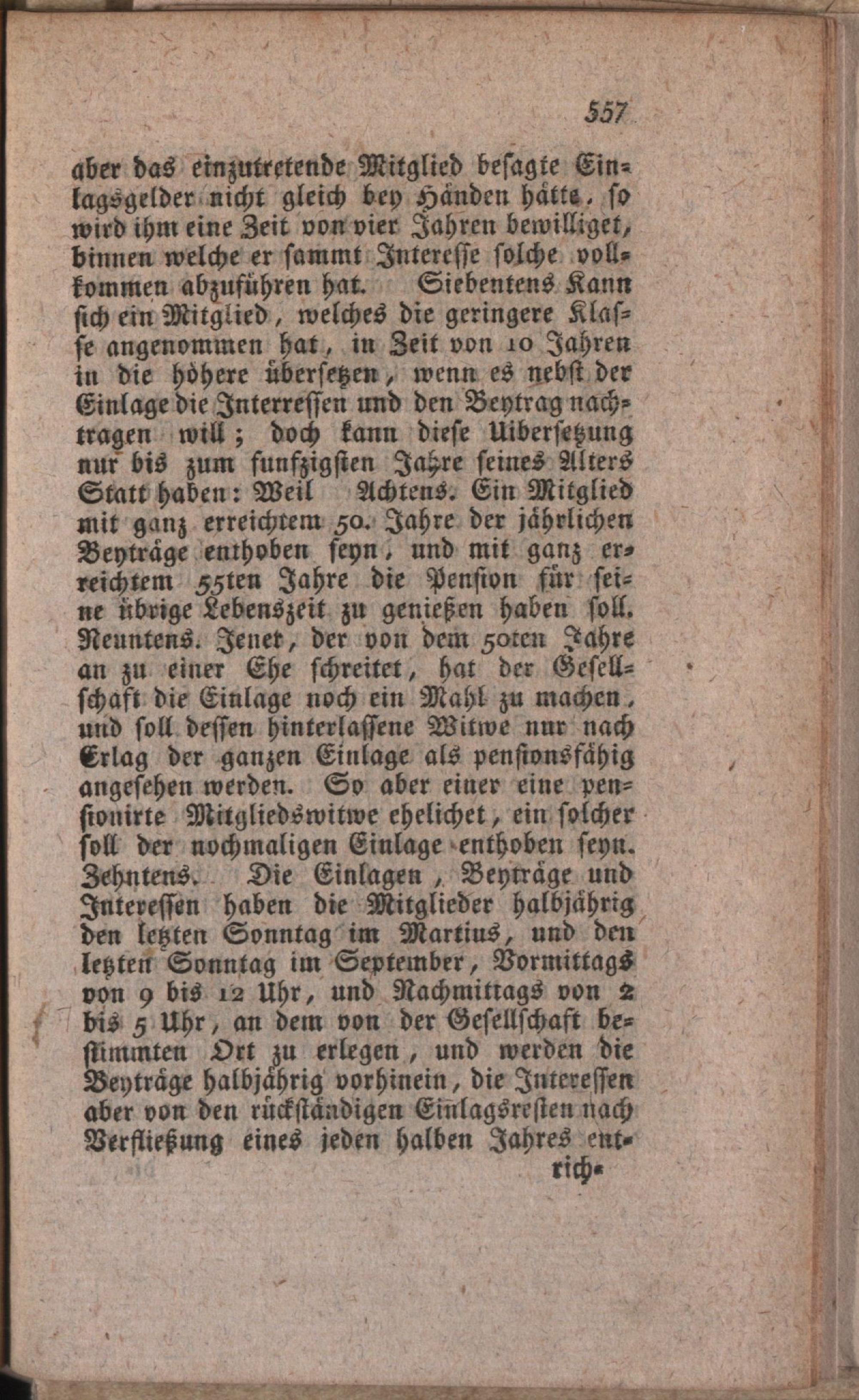 557

aber das einzutretende Mitglied besagte Einlagsgelder nicht gleich bey Händen hätte, so wird ihm eine Zeit von vier Jahren bewilliget, binnen welche er sammt Interesse solche vollkommen abzuführen hat. Siebentens Kann sich ein Mitglied, welches die geringere Klasse angenommen hat, in Zeit von 10 Jahren in die höhere übersetzen, wenn es nebst der Einlage die Interressen und den Beytrag nachtragen will; doch kann diese Uibersetzung nur bis zum funfzigsten Jahre seines Alters Statt haben: Weil Achtens. Ein Mitglied mit ganz erreichtem 50. Jahre der jährlichen Beyträge enthoben seyn, und mit ganz erreichtem 55ten Jahre die Pension für seine übrige Lebenszeit zu genießen haben soll. Neuntens. Jener, der von dem 50ten Jahre an zu einer Ehe schreitet, hat der Gesellschaft die Einlage noch ein Mahl zu machen, und soll dessen hinterlassene Witwe nur nach Erlag der ganzen Einlage als pensionsfähig angesehen werden. So aber einer eine pensionirte Mitgliedswitwe ehelichet, ein solcher soll der nochmaligen Einlage enthoben seyn. Zehntens. Die Einlagen, Beyträge und Interessen haben die Mitglieder halbjährig den letzten Sonntag im Martius, und den letzten Sonntag im September, Vormittags von 9 bis 12 Uhr, und Nachmittags von 2 bis 5 Uhr, an dem von der Gesellschaft bestimmten Ort zu erlegen, und werden die Beyträge halbjährig vorhinein, die Interessen aber von den rückständigen Einlagsresten nach Verfließung eines jeden halben Jahres ent-

rich-